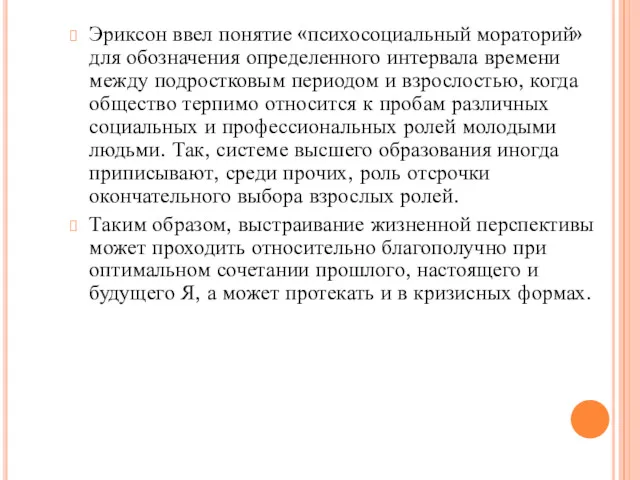 Эриксон ввел понятие «психосоциальный мораторий» для обозначения определенного интервала времени между подростковым периодом и взрослостью, когда общество терпимо относится к пробам различных социальных и профессиональных ролей молодыми людьми. Так, системе высшего образования иногда приписывают, среди прочих, роль отсрочки окончательного выбора взрослых ролей.

Таким образом, выстраивание жизненной перспективы может проходить относительно благополучно при оптимальном сочетании прошлого, настоящего и будущего Я, а может протекать и в кризисных формах.